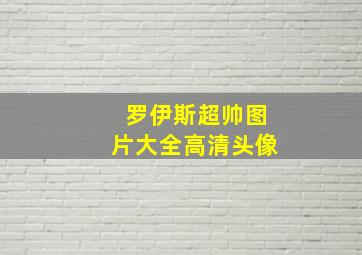 罗伊斯超帅图片大全高清头像